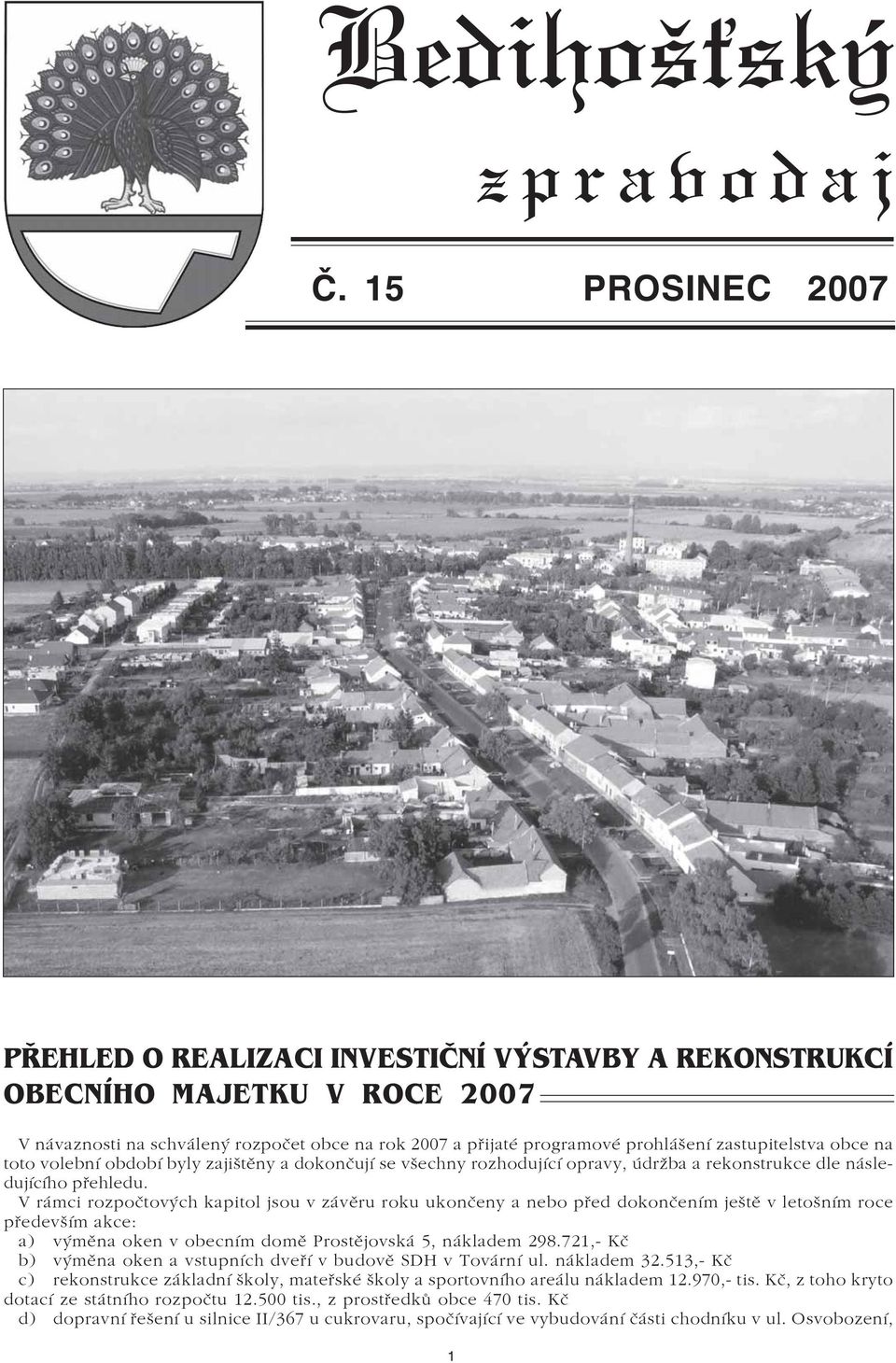 Bedihošťský

zpravodaj

Č. 15 PROSINEC 2007

PŘEHLED O REALIZACI INVESTIČNÍ VÝSTAVBY A REKONSTRUKCÍ OBECNÍHO MAJETKU V ROCE 2007

V návaznosti na schválený rozpočet obce na rok 2007 a přijaté programové prohlášení zastupitelstva obce na toto volební období byly zajištěny a dokončují se všechny rozhodující opravy, údržba a rekonstrukce dle následujícího přehledu.

V rámci rozpočtových kapitol jsou v závěru roku ukončeny a nebo před dokončením ještě v letošním roce především akce:

a) výměna oken v obecním domě Prostějovská 5, nákladem 298.721,- Kč

b) výměna oken a vstupních dveří v budově SDH v Tovární ul. nákladem 32.513,- Kč

c) rekonstrukce základní školy, mateřské školy a sportovního areálu nákladem 12.970,- tis. Kč, z toho kryto dotací ze státního rozpočtu 12.500 tis., z prostředků obce 470 tis. Kč

d) dopravní řešení u silnice II/367 u cukrovaru, spočívající ve vybudování části chodníku v ul. Osvobození,

1